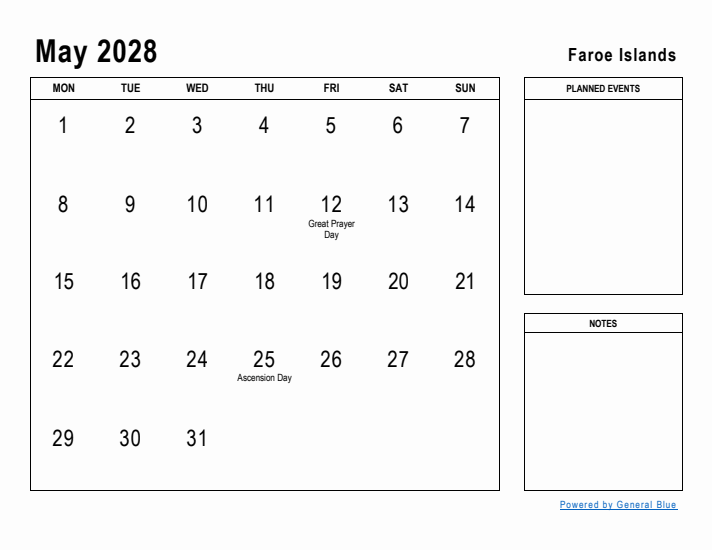 May 2028

Faroe Islands

| MON | TUE | WED | THU | FRI | SAT | SUN |
|---|---|---|---|---|---|---|
| 1 | 2 | 3 | 4 | 5 | 6 | 7 |
| 8 | 9 | 10 | 11 | 12 Great Prayer Day | 13 | 14 |
| 15 | 16 | 17 | 18 | 19 | 20 | 21 |
| 22 | 23 | 24 | 25 Ascension Day | 26 | 27 | 28 |
| 29 | 30 | 31 | | | | |

PLANNED EVENTS

NOTES

Powered by General Blue